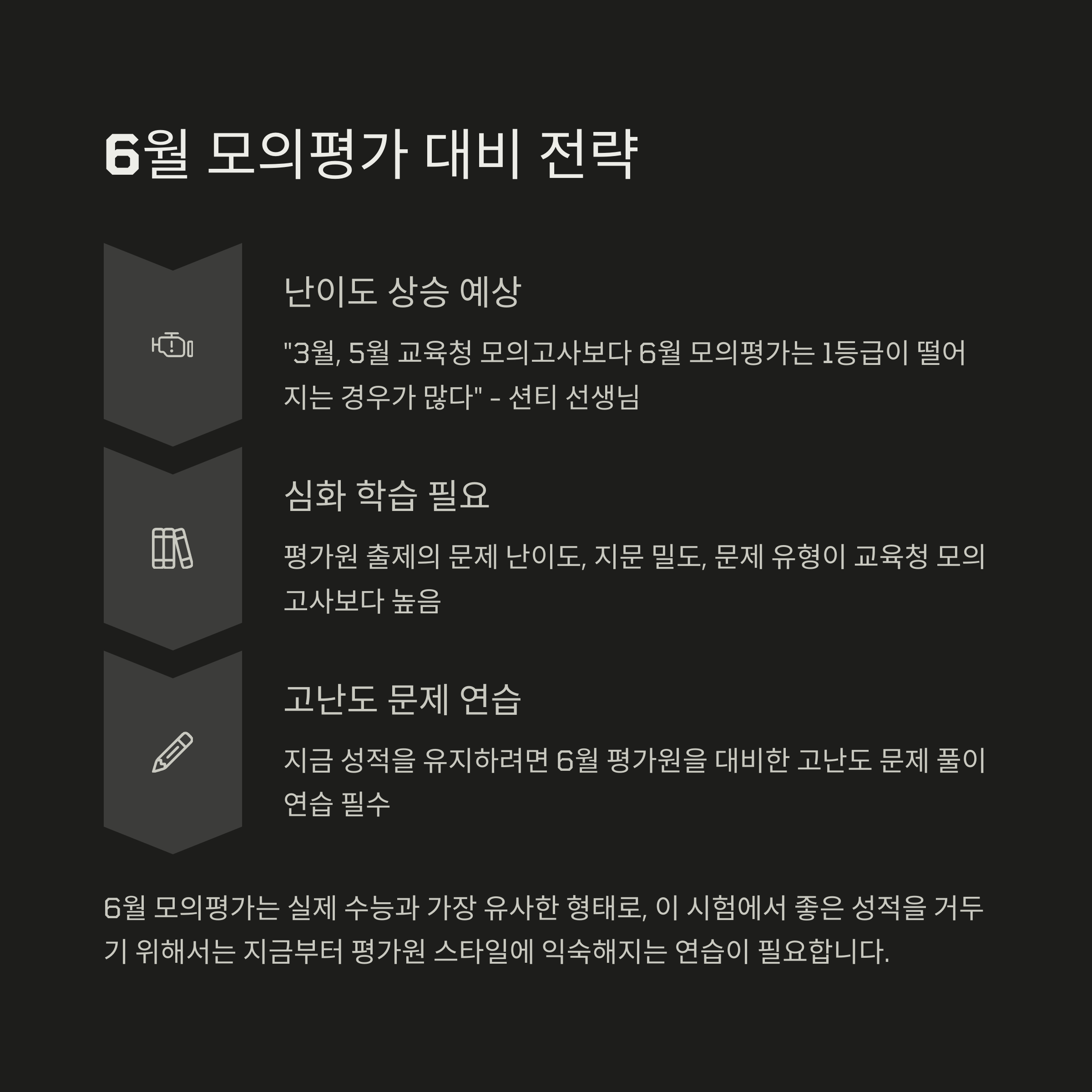 6월 모의평가 대비 전략

난이도 상승 예상

"3월, 5월 교육청 모의고사보다 6월 모의평가는 1등급이 떨어지는 경우가 많다" - 션티 선생님

심화 학습 필요

평가원 출제의 문제 난이도, 지문 밀도, 문제 유형이 교육청 모의고사보다 높음

고난도 문제 연습

지금 성적을 유지하려면 6월 평가원을 대비한 고난도 문제 풀이 연습 필수

6월 모의평가는 실제 수능과 가장 유사한 형태로, 이 시험에서 좋은 성적을 거두기 위해서는 지금부터 평가원 스타일에 익숙해지는 연습이 필요합니다.